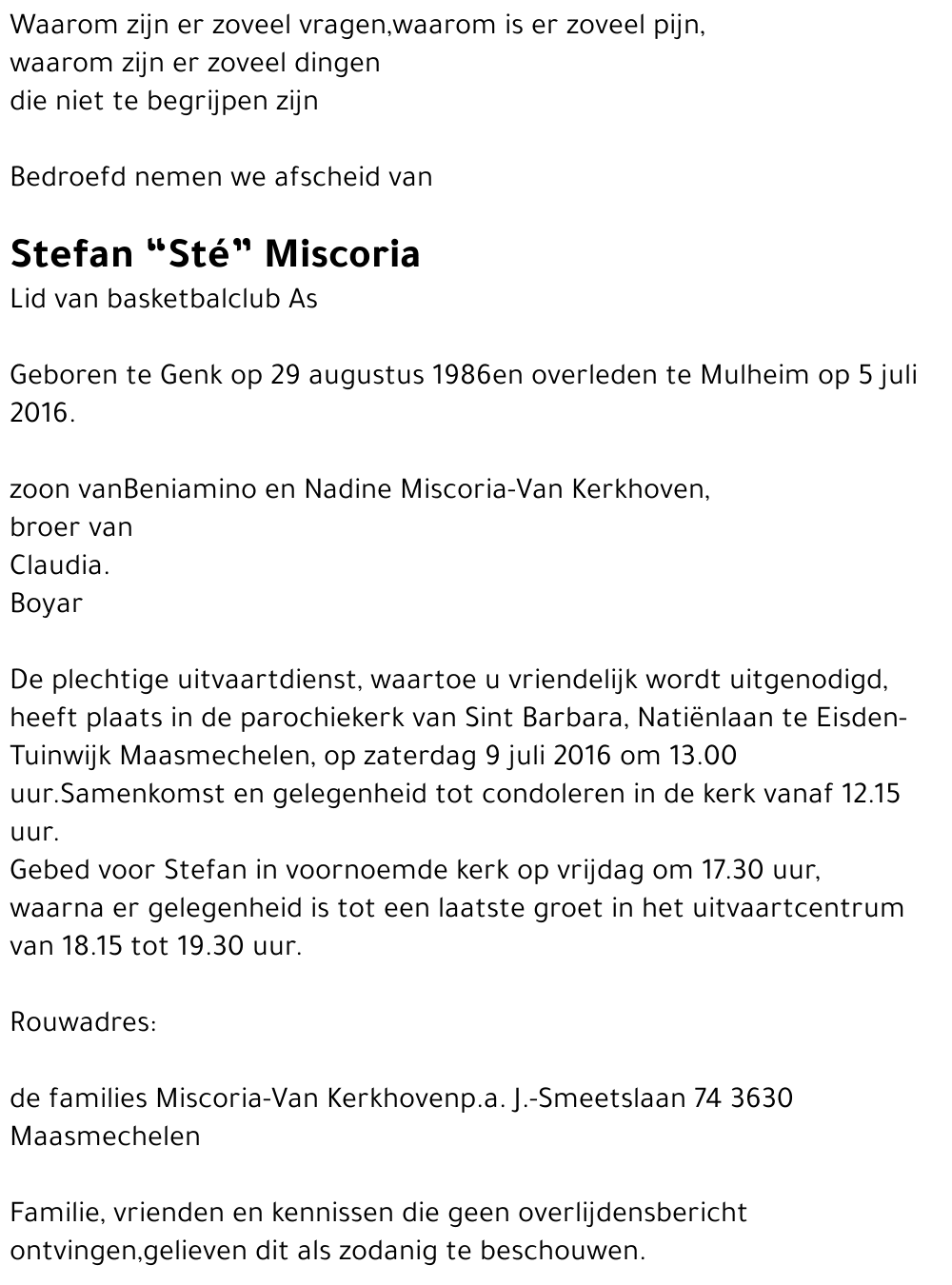 Waarom zijn er zoveel vragen,waarom is er zoveel pijn,
waarom zijn er zoveel dingen
die niet te begrijpen zijn

Bedroefd nemen we afscheid van

Stefan “Sté” Miscoria
Lid van basketbalclub As

Geboren te Genk op 29 augustus 1986en overleden te Mulheim op 5 juli 2016.

zoon vanBeniamino en Nadine Miscoria-Van Kerkhoven,
broer van
Claudia.
Boyar

De plechtige uitvaartdienst, waartoe u vriendelijk wordt uitgenodigd, heeft plaats in de parochiekerk van Sint Barbara, Natiënlaan te Eisden-Tuinwijk Maasmechelen, op zaterdag 9 juli 2016 om 13.00 uur.Samenkomst en gelegenheid tot condoleren in de kerk vanaf 12.15 uur.
Gebed voor Stefan in voornoemde kerk op vrijdag om 17.30 uur, waarna er gelegenheid is tot een laatste groet in het uitvaartcentrum van 18.15 tot 19.30 uur.

Rouwadres:

de families Miscoria-Van Kerkhovenp.a. J.-Smeetslaan 74 3630 Maasmechelen

Familie, vrienden en kennissen die geen overlijdensbericht ontvingen,gelieven dit als zodanig te beschouwen.